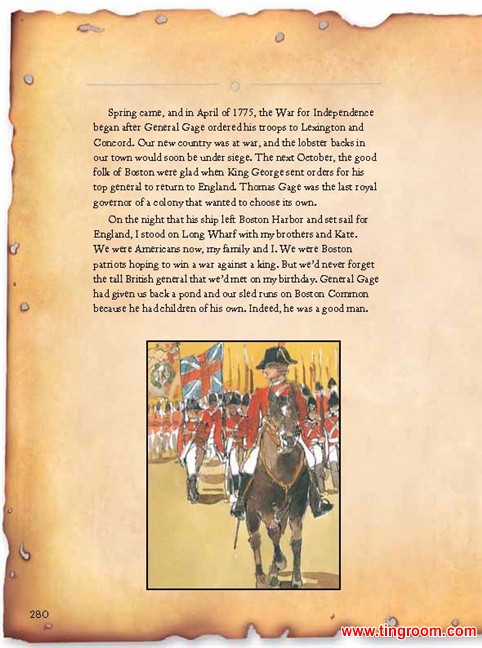 Spring came, and in April of 1775, the War for Independence began after General Gage ordered his troops to Lexington and Concord. Our new country was at war, and the lobster backs in our town would soon be under siege. The next October, the good folk of Boston were glad when King George sent orders for his top general to return to England. Thomas Gage was the last royal governor of a colony that wanted to choose its own.

On the night that his ship left Boston Harbor and set sail for England, I stood on Long Wharf with my brothers and Kate. We were Americans now, my family and I. We were Boston patriots hoping to win a war against a king. But we'd never forget the tall British general that we'd met on my birthday. General Gage had given us back a pond and our sled runs on Boston Common because he had children of his own. Indeed, he was a good man.

280

www.tingroom.com